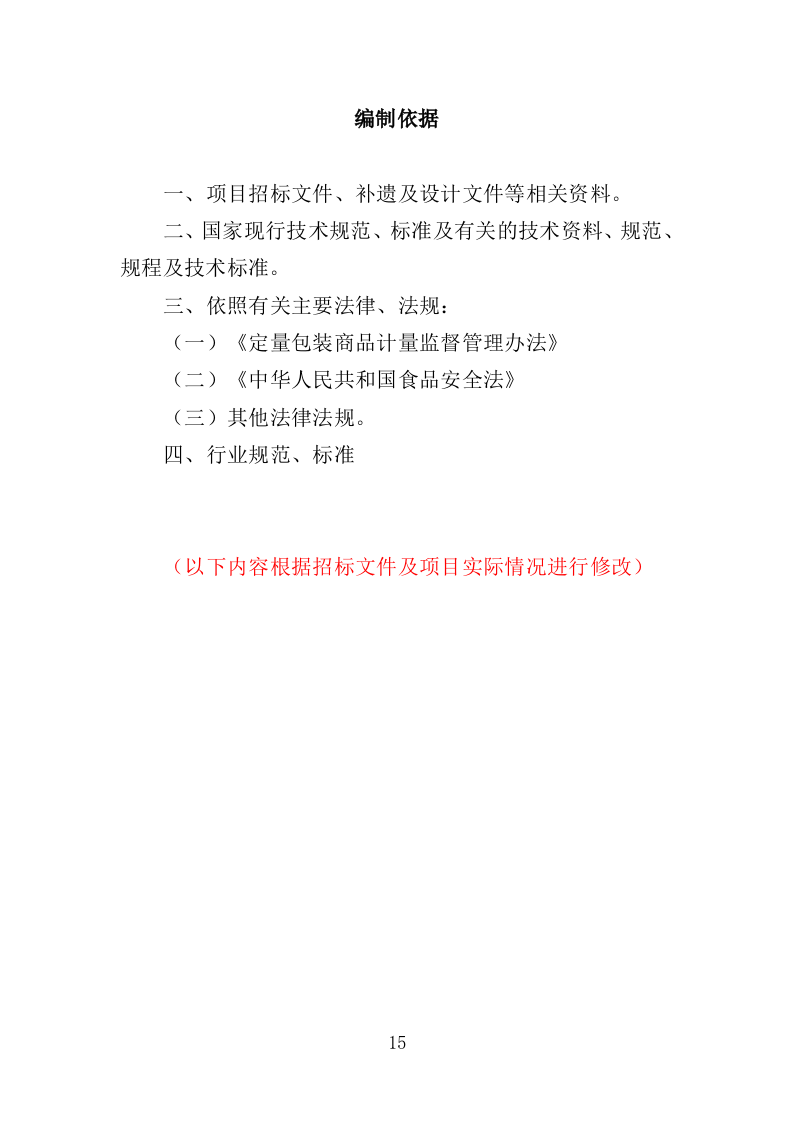 编制依据

一、项目招标文件、补遗及设计文件等相关资料。

二、国家现行技术规范、标准及有关的技术资料、规范、规程及技术标准。

三、依照有关主要法律、法规：

（一）《定量包装商品计量监督管理办法》

（二）《中华人民共和国食品安全法》

（三）其他法律法规。

四、行业规范、标准

（以下内容根据招标文件及项目实际情况进行修改）

15